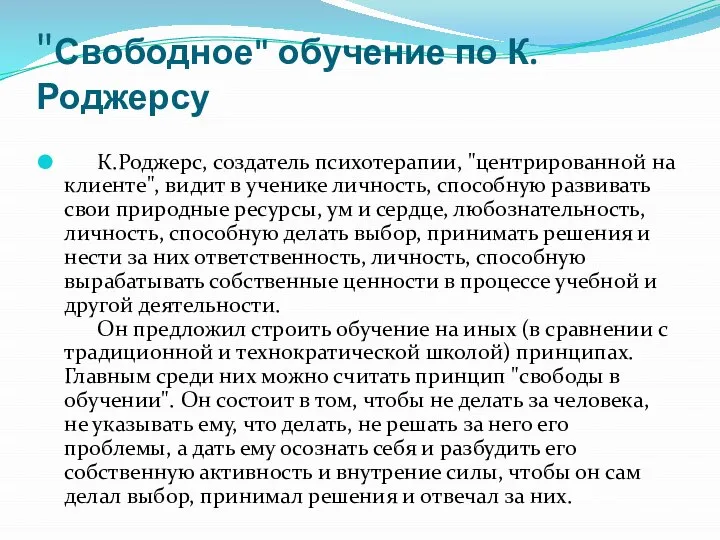 "Свободное" обучение по К. Роджерсу

К.Роджерс, создатель психотерапии, "центрированной на клиенте", видит в ученике личность, способную развивать свои природные ресурсы, ум и сердце, любознательность, личность, способную делать выбор, принимать решения и нести за них ответственность, личность, способную вырабатывать собственные ценности в процессе учебной и другой деятельности.

Он предложил строить обучение на иных (в сравнении с традиционной и технократической школой) принципах. Главным среди них можно считать принцип "свободы в обучении". Он состоит в том, чтобы не делать за человека, не указывать ему, что делать, не решать за него его проблемы, а дать ему осознать себя и разбудить его собственную активность и внутрение силы, чтобы он сам делал выбор, принимал решения и отвечал за них.